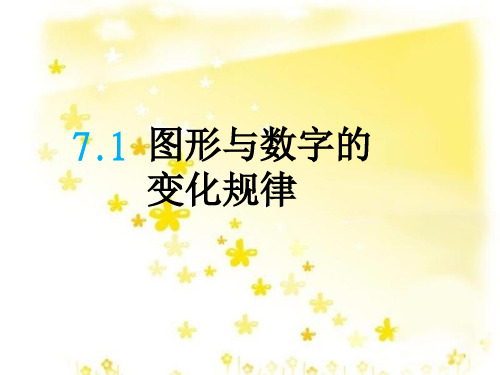 7.1 图形与数字的变化规律